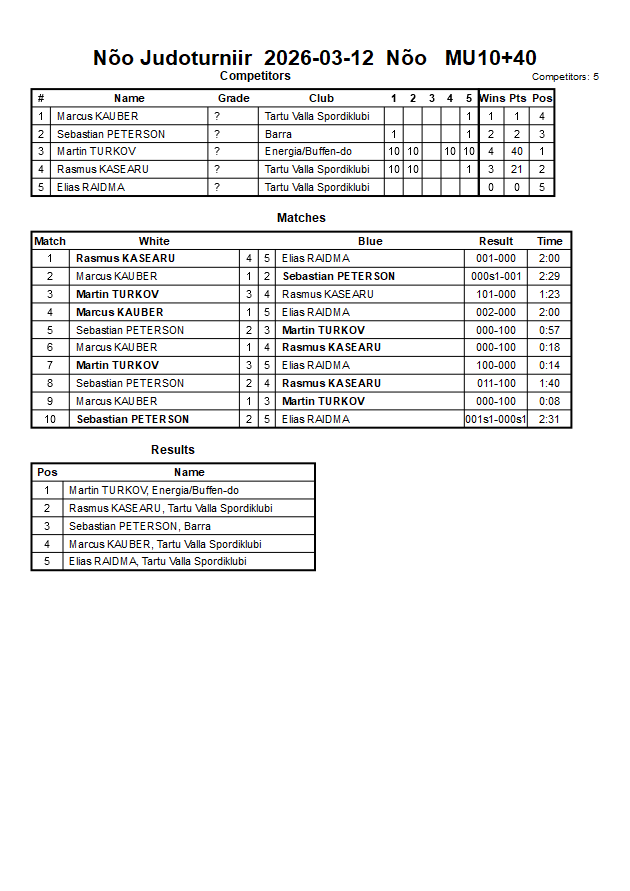 Nõo Judoturniir 2026-03-12 Nõo MU10+40

Competitors

Competitors: 5

| # | Name | Grade | Club | 1 | 2 | 3 | 4 | 5 | Wins | Pts | Pos |
|---|---|---|---|---|---|---|---|---|---|---|---|
| 1 | Marcus KAUBER | ? | Tartu Valla Spordiklubi | | | | | 1 | 1 | 1 | 4 |
| 2 | Sebastian PETERSON | ? | Barra | 1 | | | | 1 | 2 | 2 | 3 |
| 3 | Martin TURKOV | ? | Energia/Buffen-do | 10 | 10 | | 10 | 10 | 4 | 40 | 1 |
| 4 | Rasmus KASEARU | ? | Tartu Valla Spordiklubi | 10 | 10 | | | 1 | 3 | 21 | 2 |
| 5 | Elias RAIDMA | ? | Tartu Valla Spordiklubi | | | | | | 0 | 0 | 5 |

Matches

| Match | White | | | Blue | Result | Time |
|---|---|---|---|---|---|---|
| 1 | Rasmus KASEARU | 4 | 5 | Elias RAIDMA | 001-000 | 2:00 |
| 2 | Marcus KAUBER | 1 | 2 | Sebastian PETERSON | 000s1-001 | 2:29 |
| 3 | Martin TURKOV | 3 | 4 | Rasmus KASEARU | 101-000 | 1:23 |
| 4 | Marcus KAUBER | 1 | 5 | Elias RAIDMA | 002-000 | 2:00 |
| 5 | Sebastian PETERSON | 2 | 3 | Martin TURKOV | 000-100 | 0:57 |
| 6 | Marcus KAUBER | 1 | 4 | Rasmus KASEARU | 000-100 | 0:18 |
| 7 | Martin TURKOV | 3 | 5 | Elias RAIDMA | 100-000 | 0:14 |
| 8 | Sebastian PETERSON | 2 | 4 | Rasmus KASEARU | 011-100 | 1:40 |
| 9 | Marcus KAUBER | 1 | 3 | Martin TURKOV | 000-100 | 0:08 |
| 10 | Sebastian PETERSON | 2 | 5 | Elias RAIDMA | 001s1-000s1 | 2:31 |

Results

| Pos | Name |
|---|---|
| 1 | Martin TURKOV, Energia/Buffen-do |
| 2 | Rasmus KASEARU, Tartu Valla Spordiklubi |
| 3 | Sebastian PETERSON, Barra |
| 4 | Marcus KAUBER, Tartu Valla Spordiklubi |
| 5 | Elias RAIDMA, Tartu Valla Spordiklubi |